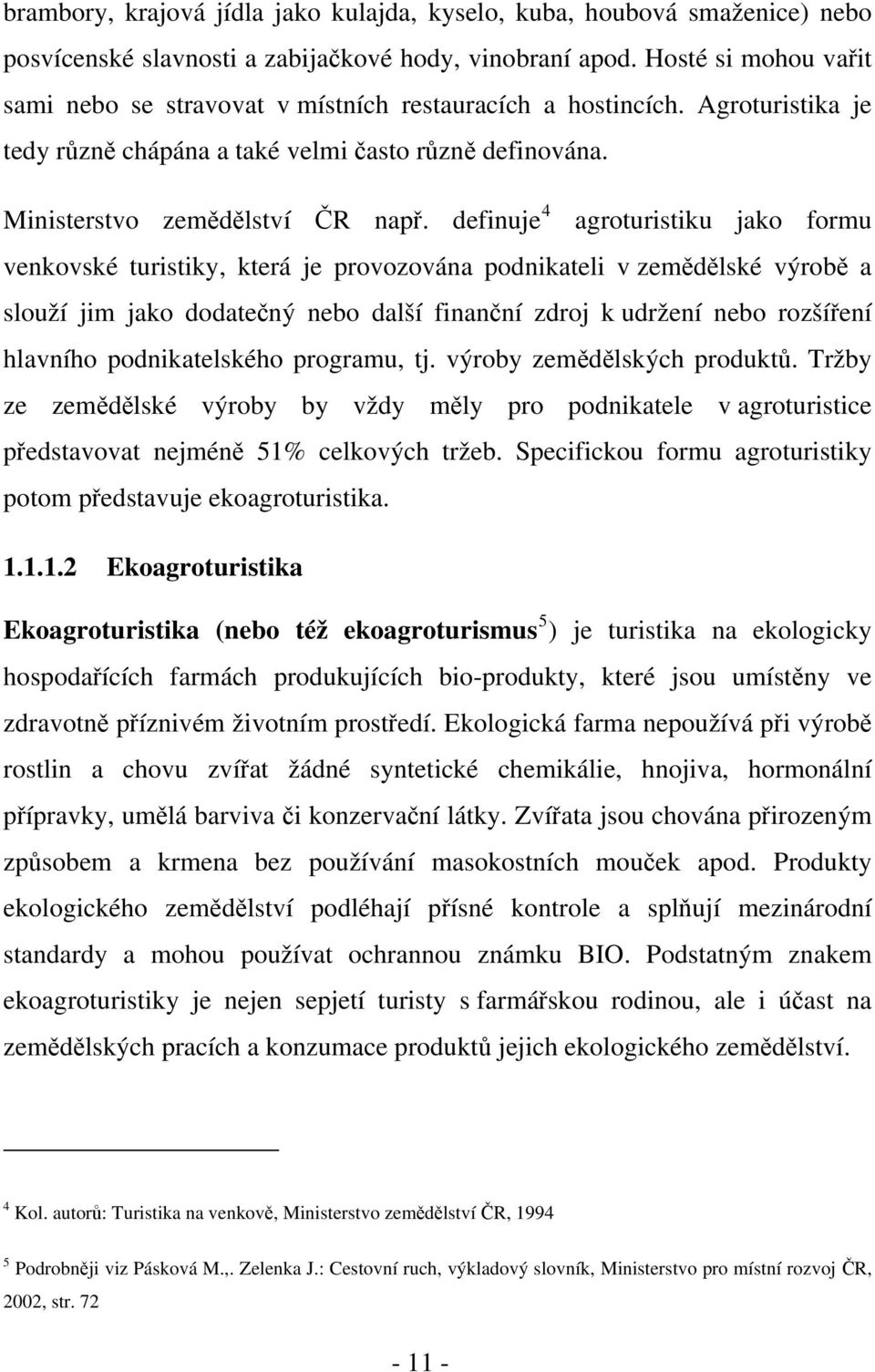 brambory, krajová jídla jako kulajda, kyselo, kuba, houbová smaženice) nebo posvícenské slavnosti a zabijačkové hody, vinobraní apod. Hosté si mohou vařit sami nebo se stravovat v místních restauracích a hostincích. Agroturistika je tedy různě chápána a také velmi často různě definována.

Ministerstvo zemědělství ČR např. definuje$^4$ agroturistiku jako formu venkovské turistiky, která je provozována podnikateli v zemědělské výrobě a slouží jim jako dodatečný nebo další finanční zdroj k udržení nebo rozšíření hlavního podnikatelského programu, tj. výroby zemědělských produktů. Tržby ze zemědělské výroby by vždy měly pro podnikatele v agroturistice představovat nejméně 51% celkových tržeb. Specifickou formu agroturistiky potom představuje ekoagroturistika.

1.1.1.2 Ekoagroturistika

Ekoagroturistika (nebo též ekoagroturismus$^5$) je turistika na ekologicky hospodařících farmách produkujících bio-produkty, které jsou umístěny ve zdravotně příznivém životním prostředí. Ekologická farma nepoužívá při výrobě rostlin a chovu zvířat žádné syntetické chemikálie, hnojiva, hormonální přípravky, umělá barviva či konzervační látky. Zvířata jsou chována přirozeným způsobem a krmena bez používání masokostních mouček apod. Produkty ekologického zemědělství podléhají přísné kontrole a splňují mezinárodní standardy a mohou používat ochrannou známku BIO. Podstatným znakem ekoagroturistiky je nejen sepjetí turisty s farmářskou rodinou, ale i účast na zemědělských pracích a konzumace produktů jejich ekologického zemědělství.

$^4$ Kol. autorů: Turistika na venkově, Ministerstvo zemědělství ČR, 1994

$^5$ Podrobněji viz Pásková M.,. Zelenka J.: Cestovní ruch, výkladový slovník, Ministerstvo pro místní rozvoj ČR, 2002, str. 72

- 11 -